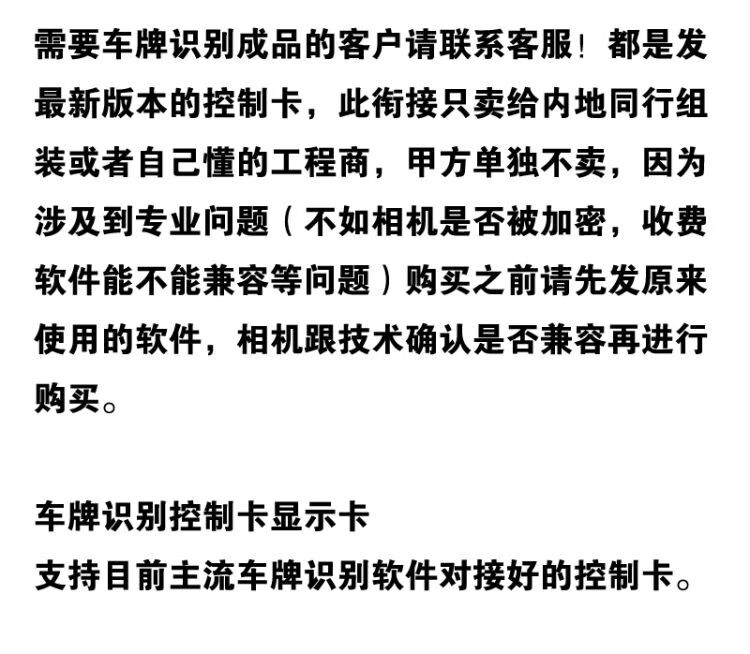 需要车牌识别成品的客户请联系客服！都是发最新版本的控制卡，此衔接只卖给内地同行组装或者自己懂的工程商，甲方单独不卖，因为涉及到专业问题（不如相机是否被加密，收费软件能不能兼容等问题）购买之前请先发原来使用的软件，相机跟技术确认是否兼容再进行购买。

车牌识别控制卡显示卡
支持目前主流车牌识别软件对接好的控制卡。